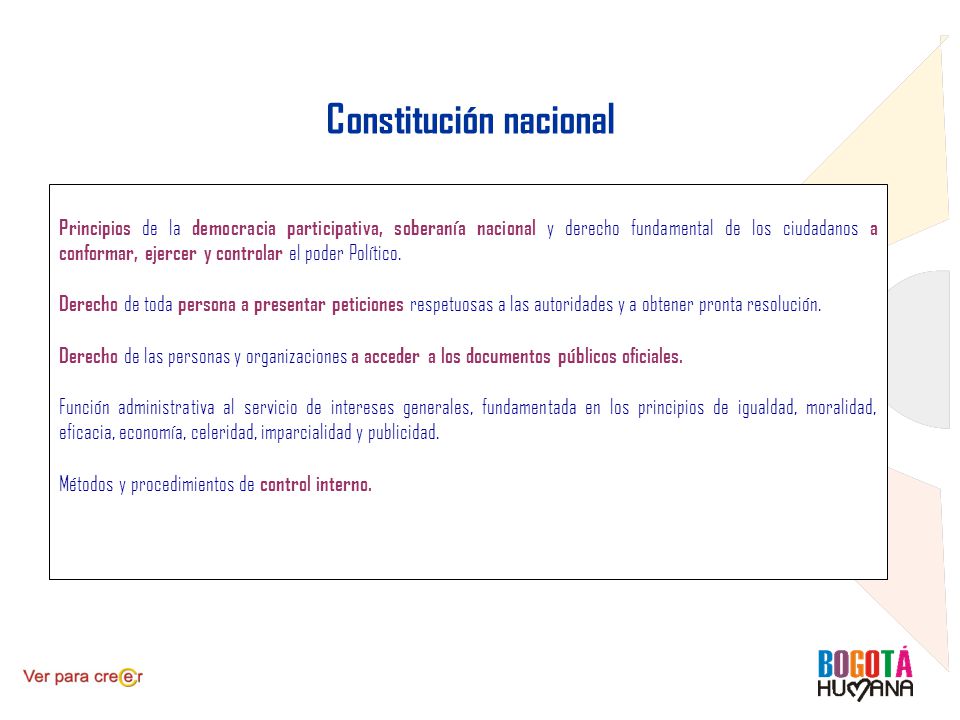 Constitución nacional

Principios de la democracia participativa, soberanía nacional y derecho fundamental de los ciudadanos a conformar, ejercer y controlar el poder Político.

Derecho de toda persona a presentar peticiones respetuosas a las autoridades y a obtener pronta resolución.

Derecho de las personas y organizaciones a acceder a los documentos públicos oficiales.

Función administrativa al servicio de intereses generales, fundamentada en los principios de igualdad, moralidad, eficacia, economía, celeridad, imparcialidad y publicidad.

Métodos y procedimientos de control interno.

Ver para creer

BOGOTÁ HUMANA